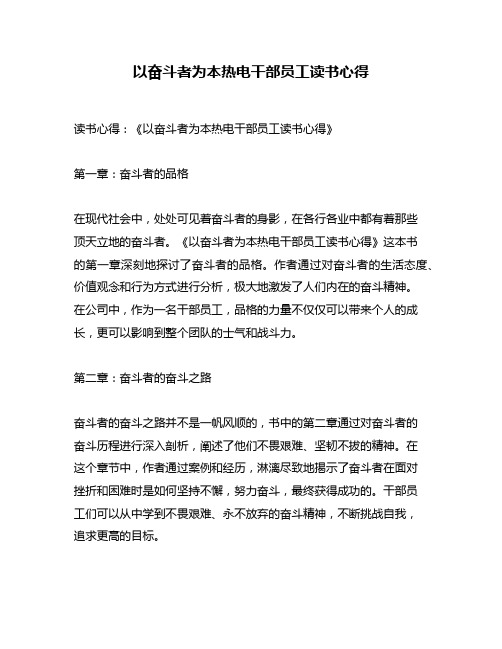 以奋斗者为本热电干部员工读书心得

读书心得：《以奋斗者为本热电干部员工读书心得》

第一章：奋斗者的品格

在现代社会中，处处可见着奋斗者的身影，在各行各业中都有着那些顶天立地的奋斗者。《以奋斗者为本热电干部员工读书心得》这本书的第一章深刻地探讨了奋斗者的品格。作者通过对奋斗者的生活态度、价值观念和行为方式进行分析，极大地激发了人们内在的奋斗精神。在公司中，作为一名干部员工，品格的力量不仅仅可以带来个人的成长，更可以影响到整个团队的士气和战斗力。

第二章：奋斗者的奋斗之路

奋斗者的奋斗之路并不是一帆风顺的，书中的第二章通过对奋斗者的奋斗历程进行深入剖析，阐述了他们不畏艰难、坚韧不拔的精神。在这个章节中，作者通过案例和经历，淋漓尽致地揭示了奋斗者在面对挫折和困难时是如何坚持不懈，努力奋斗，最终获得成功的。干部员工们可以从中学到不畏艰难、永不放弃的奋斗精神，不断挑战自我，追求更高的目标。